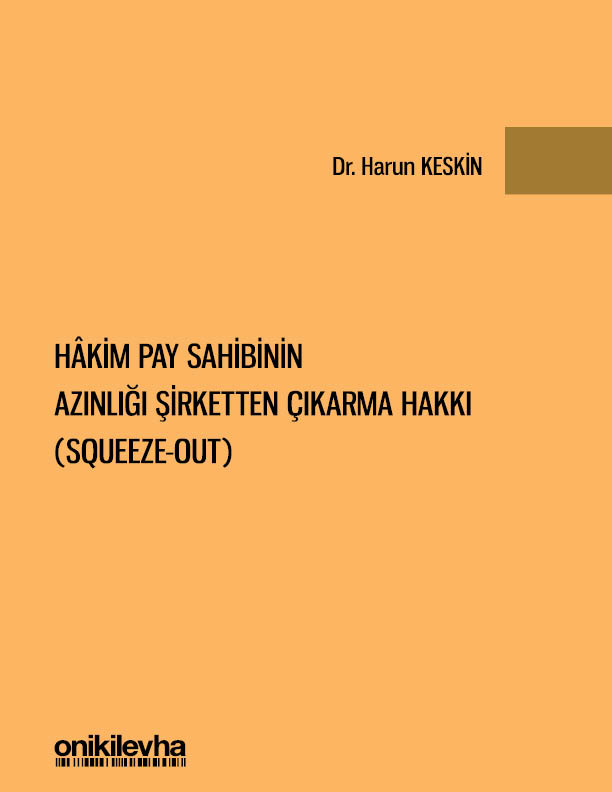 Dr. Harun KESKİN

HÂKİM PAY SAHİBİNİN AZINLIĞI ŞİRKETTEN ÇIKARMA HAKKI (SQUEEZE-OUT)

onikilevha